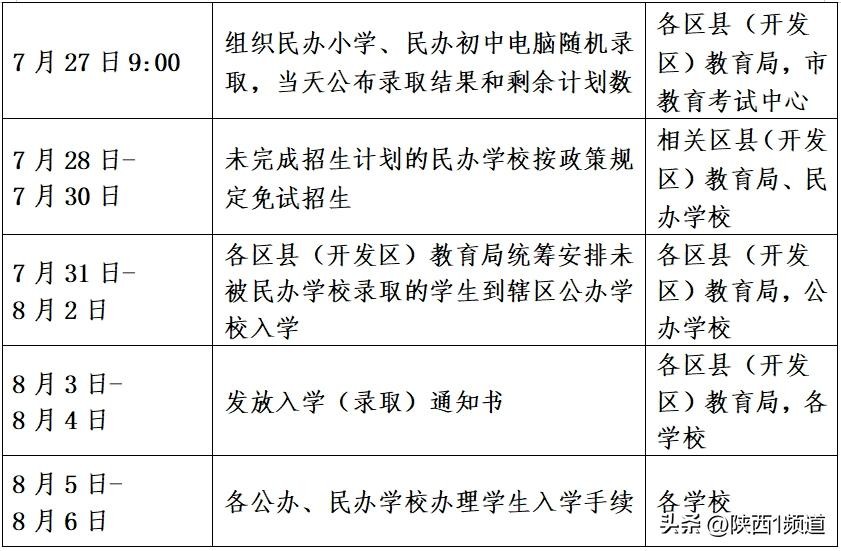 | 7月27日9:00 | 组织民办小学、民办初中电脑随机录取，当天公布录取结果和剩余计划数 | 各区县（开发区）教育局，市教育考试中心 |
|---|---|---|
| 7月28日-7月30日 | 未完成招生计划的民办学校按政策规定免试招生 | 相关区县（开发区）教育局、民办学校 |
| 7月31日-8月2日 | 各区县（开发区）教育局统筹安排未被民办学校录取的学生到辖区公办学校入学 | 各区县（开发区）教育局，公办学校 |
| 8月3日-8月4日 | 发放入学（录取）通知书 | 各区县（开发区）教育局，各学校 |
| 8月5日-8月6日 | 各公办、民办学校办理学生入学手续 | 各学校 |

头条 @陕西1频道